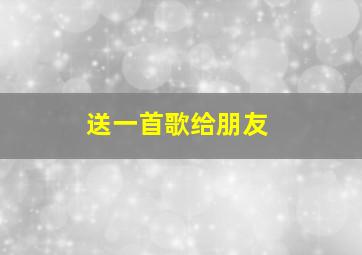 送一首歌给朋友